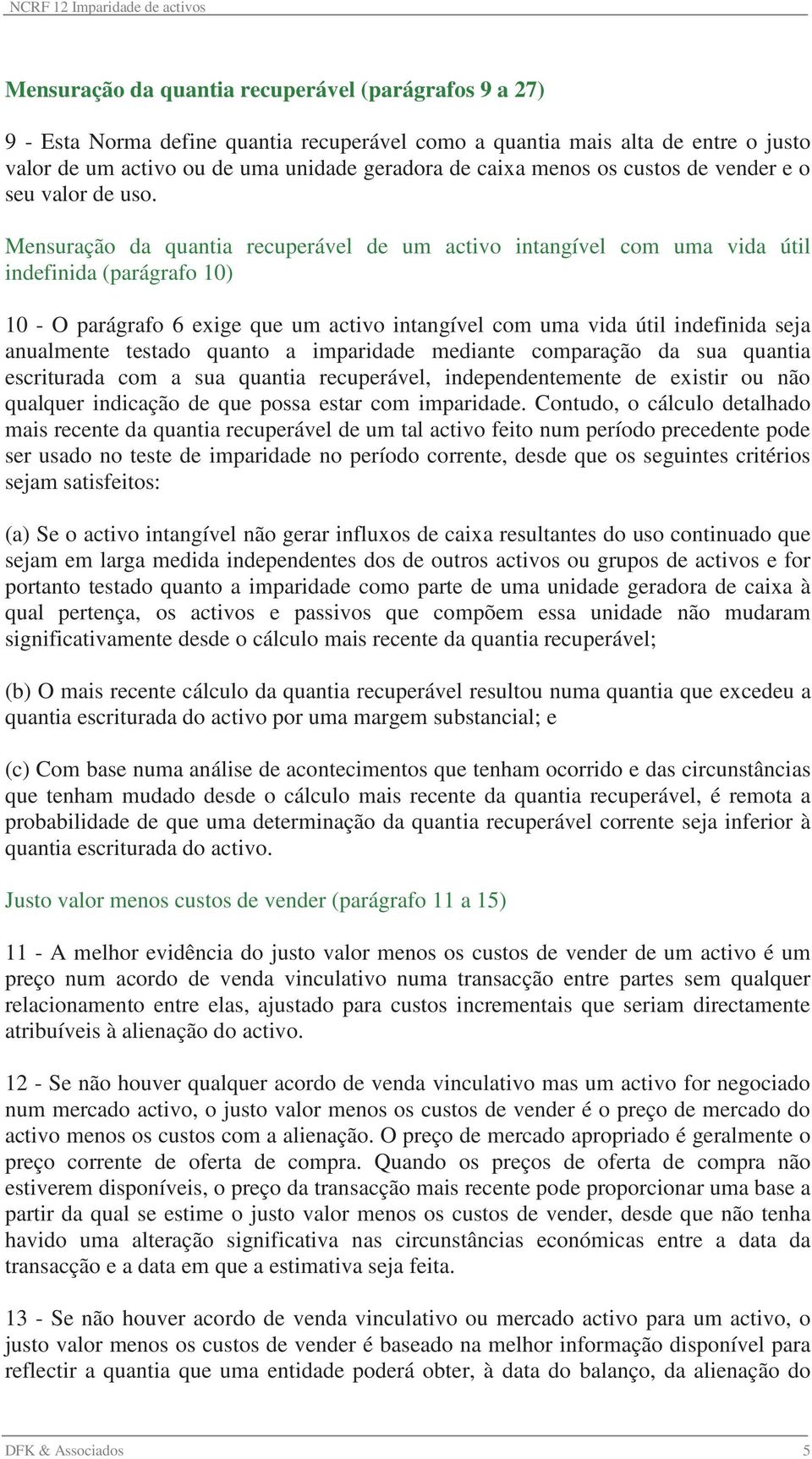 NCRF 12 Imparidade de activos

Mensuração da quantia recuperável (parágrafos 9 a 27)

9 - Esta Norma define quantia recuperável como a quantia mais alta de entre o justo valor de um activo ou de uma unidade geradora de caixa menos os custos de vender e o seu valor de uso.

Mensuração da quantia recuperável de um activo intangível com uma vida útil indefinida (parágrafo 10)

10 - O parágrafo 6 exige que um activo intangível com uma vida útil indefinida seja anualmente testado quanto a imparidade mediante comparação da sua quantia escriturada com a sua quantia recuperável, independentemente de existir ou não qualquer indicação de que possa estar com imparidade. Contudo, o cálculo detalhado mais recente da quantia recuperável de um tal activo feito num período precedente pode ser usado no teste de imparidade no período corrente, desde que os seguintes critérios sejam satisfeitos:

(a) Se o activo intangível não gerar influxos de caixa resultantes do uso continuado que sejam em larga medida independentes dos de outros activos ou grupos de activos e for portanto testado quanto a imparidade como parte de uma unidade geradora de caixa à qual pertença, os activos e passivos que compõem essa unidade não mudaram significativamente desde o cálculo mais recente da quantia recuperável;

(b) O mais recente cálculo da quantia recuperável resultou numa quantia que excedeu a quantia escriturada do activo por uma margem substancial; e

(c) Com base numa análise de acontecimentos que tenham ocorrido e das circunstâncias que tenham mudado desde o cálculo mais recente da quantia recuperável, é remota a probabilidade de que uma determinação da quantia recuperável corrente seja inferior à quantia escriturada do activo.

Justo valor menos custos de vender (parágrafo 11 a 15)

11 - A melhor evidência do justo valor menos os custos de vender de um activo é um preço num acordo de venda vinculativo numa transacção entre partes sem qualquer relacionamento entre elas, ajustado para custos incrementais que seriam directamente atribuíveis à alienação do activo.

12 - Se não houver qualquer acordo de venda vinculativo mas um activo for negociado num mercado activo, o justo valor menos os custos de vender é o preço de mercado do activo menos os custos com a alienação. O preço de mercado apropriado é geralmente o preço corrente de oferta de compra. Quando os preços de oferta de compra não estiverem disponíveis, o preço da transacção mais recente pode proporcionar uma base a partir da qual se estime o justo valor menos os custos de vender, desde que não tenha havido uma alteração significativa nas circunstâncias económicas entre a data da transacção e a data em que a estimativa seja feita.

13 - Se não houver acordo de venda vinculativo ou mercado activo para um activo, o justo valor menos os custos de vender é baseado na melhor informação disponível para reflectir a quantia que uma entidade poderá obter, à data do balanço, da alienação do

DFK & Associados 5